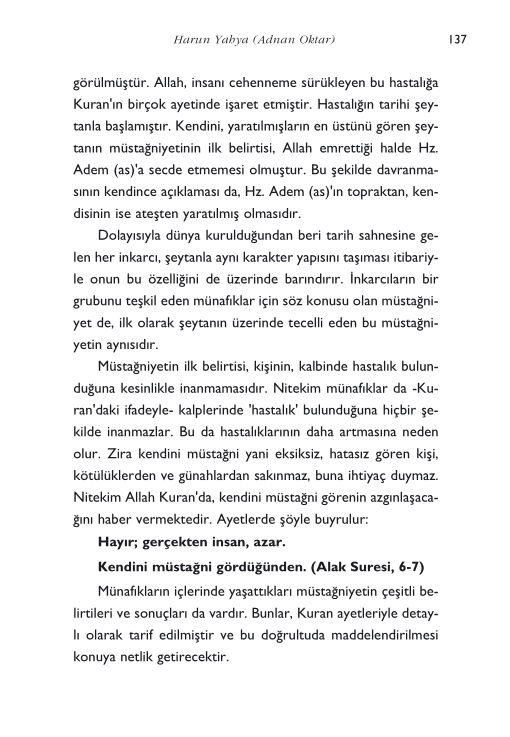 Harun Yahya (Adnan Oktar) 137

görülmüştür. Allah, insanı cehenneme sürükleyen bu hastalığa Kuran'ın birçok ayetinde işaret etmiştir. Hastalığın tarihi şeytanla başlamıştır. Kendini, yaratılmışların en üstünü gören şeytanın müstağniyetinin ilk belirtisi, Allah emrettiği halde Hz. Adem (as)'a secde etmemesi olmuştur. Bu şekilde davranmasının kendince açıklaması da, Hz. Adem (as)'ın topraktan, kendisinin ise ateşten yaratılmış olmasıdır.

Dolayısıyla dünya kurulduğundan beri tarih sahnesine gelen her inkarcı, şeytanla aynı karakter yapısını taşıması itibariyle onun bu özelliğini de üzerinde barındırır. İnkarcıların bir grubunu teşkil eden münafıklar için söz konusu olan müstağniyet de, ilk olarak şeytanın üzerinde tecelli eden bu müstağniyetin aynısıdır.

Müstağniyetin ilk belirtisi, kişinin, kalbinde hastalık bulunduğuna kesinlikle inanmamasıdır. Nitekim münafıklar da -Kuran'daki ifadeyle- kalplerinde 'hastalık' bulunduğuna hiçbir şekilde inanmazlar. Bu da hastalıklarının daha artmasına neden olur. Zira kendini müstağni yani eksiksiz, hatasız gören kişi, kötülüklerden ve günahlardan sakınmaz, buna ihtiyaç duymaz. Nitekim Allah Kuran'da, kendini müstağni görenin azgınlaşacağını haber vermektedir. Ayetlerde şöyle buyrulur:

Hayır; gerçekten insan, azar.

Kendini müstağni gördüğünden. (Alak Suresi, 6-7)

Münafıkların içlerinde yaşattıkları müstağniyetin çeşitli belirtileri ve sonuçları da vardır. Bunlar, Kuran ayetleriyle detaylı olarak tarif edilmiştir ve bu doğrultuda maddelendirilmesi konuya netlik getirecektir.